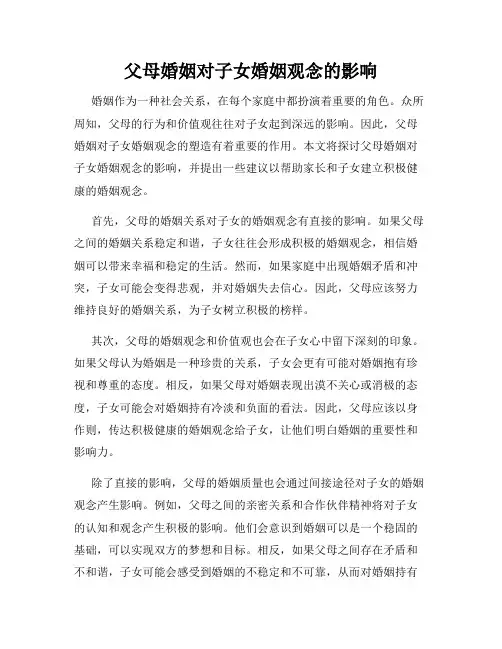 父母婚姻对子女婚姻观念的影响

婚姻作为一种社会关系，在每个家庭中都扮演着重要的角色。众所周知，父母的行为和价值观往往对子女起到深远的影响。因此，父母婚姻对子女婚姻观念的塑造有着重要的作用。本文将探讨父母婚姻对子女婚姻观念的影响，并提出一些建议以帮助家长和子女建立积极健康的婚姻观念。

首先，父母的婚姻关系对子女的婚姻观念有直接的影响。如果父母之间的婚姻关系稳定和谐，子女往往会形成积极的婚姻观念，相信婚姻可以带来幸福和稳定的生活。然而，如果家庭中出现婚姻矛盾和冲突，子女可能会变得悲观，并对婚姻失去信心。因此，父母应该努力维持良好的婚姻关系，为子女树立积极的榜样。

其次，父母的婚姻观念和价值观也会在子女心中留下深刻的印象。如果父母认为婚姻是一种珍贵的关系，子女会更有可能对婚姻抱有珍视和尊重的态度。相反，如果父母对婚姻表现出漠不关心或消极的态度，子女可能会对婚姻持有冷淡和负面的看法。因此，父母应该以身作则，传达积极健康的婚姻观念给子女，让他们明白婚姻的重要性和影响力。

除了直接的影响，父母的婚姻质量也会通过间接途径对子女的婚姻观念产生影响。例如，父母之间的亲密关系和合作伙伴精神将对子女的认知和观念产生积极的影响。他们会意识到婚姻可以是一个稳固的基础，可以实现双方的梦想和目标。相反，如果父母之间存在矛盾和不和谐，子女可能会感受到婚姻的不稳定和不可靠，从而对婚姻持有